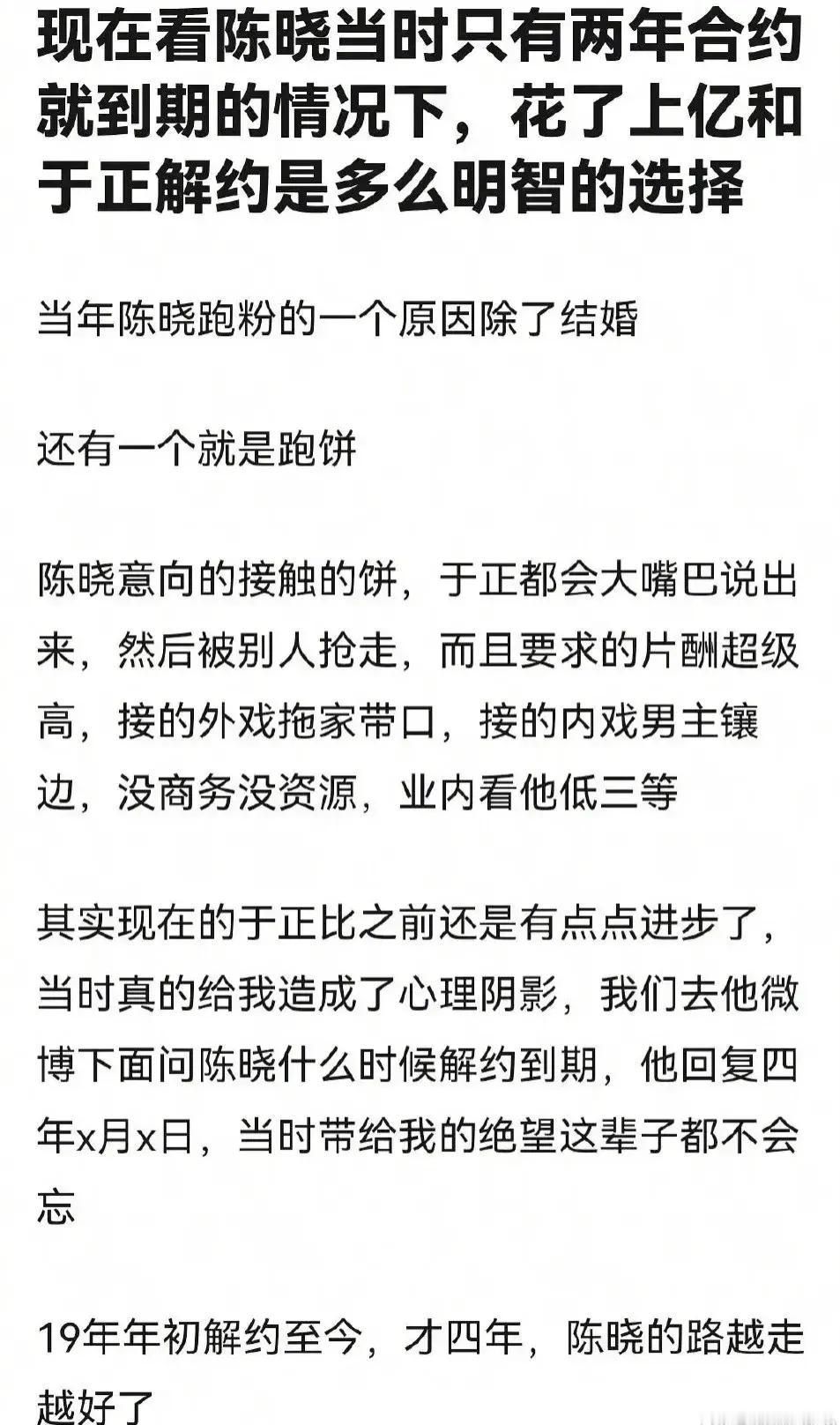 现在看陈晓当时只有两年合约就到期的情况下，花了上亿和于正解约是多么明智的选择

当年陈晓跑粉的一个原因除了结婚

还有一个就是跑饼

陈晓意向的接触的饼，于正都会大嘴巴说出来，然后被别人抢走，而且要求的片酬超级高，接的外戏拖家带口，接的内戏男主镶边，没商务没资源，业内看他低三等

其实现在的于正比之前还是有点点进步了，当时真的给我造成了心理阴影，我们去他微博下面问陈晓什么时候解约到期，他回复四年x月x日，当时带给我的绝望这辈子都不会忘

19年年初解约至今，才四年，陈晓的路越走越好了